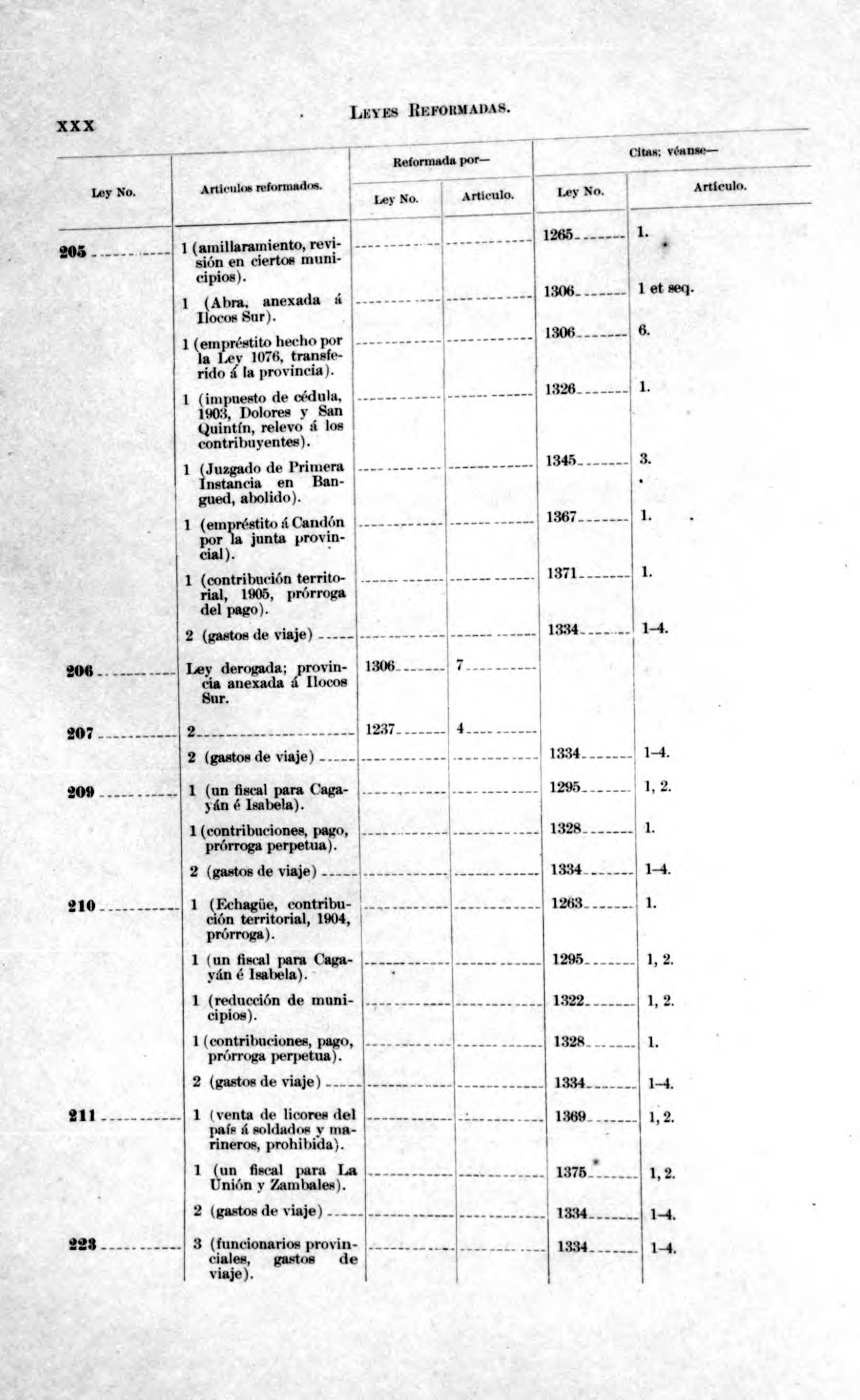 XXX

LEYES REFORMADAS.

| Ley No. | Artículos reformados. | Reformada por— Ley No. | Reformada por— Artículo. | Citas; véanse— Ley No. | Citas; véanse— Artículo. |
|---|---|---|---|---|---|
| 205 | 1 (amillaramiento, revisión en ciertos municipios). | | | 1265 | 1. |
| | 1 (Abra, anexada á Ilocos Sur). | | | 1306 | 1 et seq. |
| | 1 (empréstito hecho por la Ley 1076, transferido á la provincia). | | | 1306 | 6. |
| | 1 (impuesto de cédula, 1903, Dolores y San Quintín, relevo á los contribuyentes). | | | 1326 | 1. |
| | 1 (Juzgado de Primera Instancia en Bangued, abolido). | | | 1345 | 3. |
| | 1 (empréstito á Candón por la junta provincial). | | | 1367 | 1. |
| | 1 (contribución territorial, 1905, prórroga del pago). | | | 1371 | 1. |
| | 2 (gastos de viaje) | | | 1334 | 1–4. |
| 206 | Ley derogada; provincia anexada á Ilocos Sur. | 1306 | 7 | | |
| 207 | 2 | 1237 | 4 | | |
| | 2 (gastos de viaje) | | | 1334 | 1–4. |
| 209 | 1 (un fiscal para Cagayán é Isabela). | | | 1295 | 1, 2. |
| | 1 (contribuciones, pago, prórroga perpetua). | | | 1328 | 1. |
| | 2 (gastos de viaje) | | | 1334 | 1–4. |
| 210 | 1 (Echagüe, contribución territorial, 1904, prórroga). | | | 1263 | 1. |
| | 1 (un fiscal para Cagayán é Isabela). | | | 1295 | 1, 2. |
| | 1 (reducción de municipios). | | | 1322 | 1, 2. |
| | 1 (contribuciones, pago, prórroga perpetua). | | | 1328 | 1. |
| | 2 (gastos de viaje) | | | 1334 | 1–4. |
| 211 | 1 (venta de licores del país á soldados y marineros, prohibida). | | | 1369 | 1, 2. |
| | 1 (un fiscal para La Unión y Zambales). | | | 1375 | 1, 2. |
| | 2 (gastos de viaje) | | | 1334 | 1–4. |
| 223 | 3 (funcionarios provinciales, gastos de viaje). | | | 1334 | 1–4. |